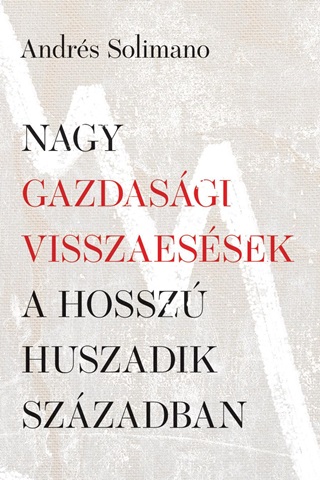 Andrés Solimano

NAGY
GAZDASÁGI
VISSZAESÉSEK
A HOSSZÚ
HUSZADIK
SZÁZADBAN